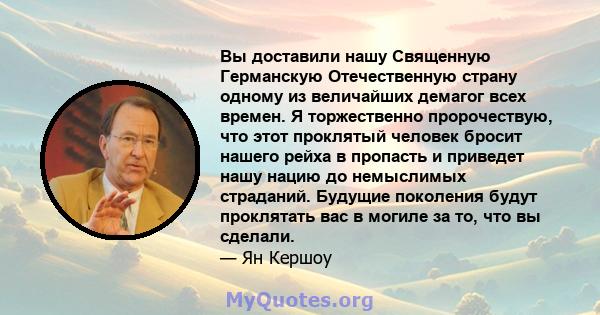 Вы доставили нашу Священную Германскую Отечественную страну одному из величайших демагог всех времен. Я торжественно пророчествую, что этот проклятый человек бросит нашего рейха в пропасть и приведет нашу нацию до немыслимых страданий. Будущие поколения будут проклятать вас в могиле за то, что вы сделали.
— Ян Кершоу

MyQuotes.org